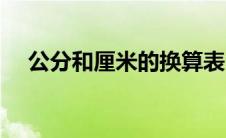 公分和厘米的换算表